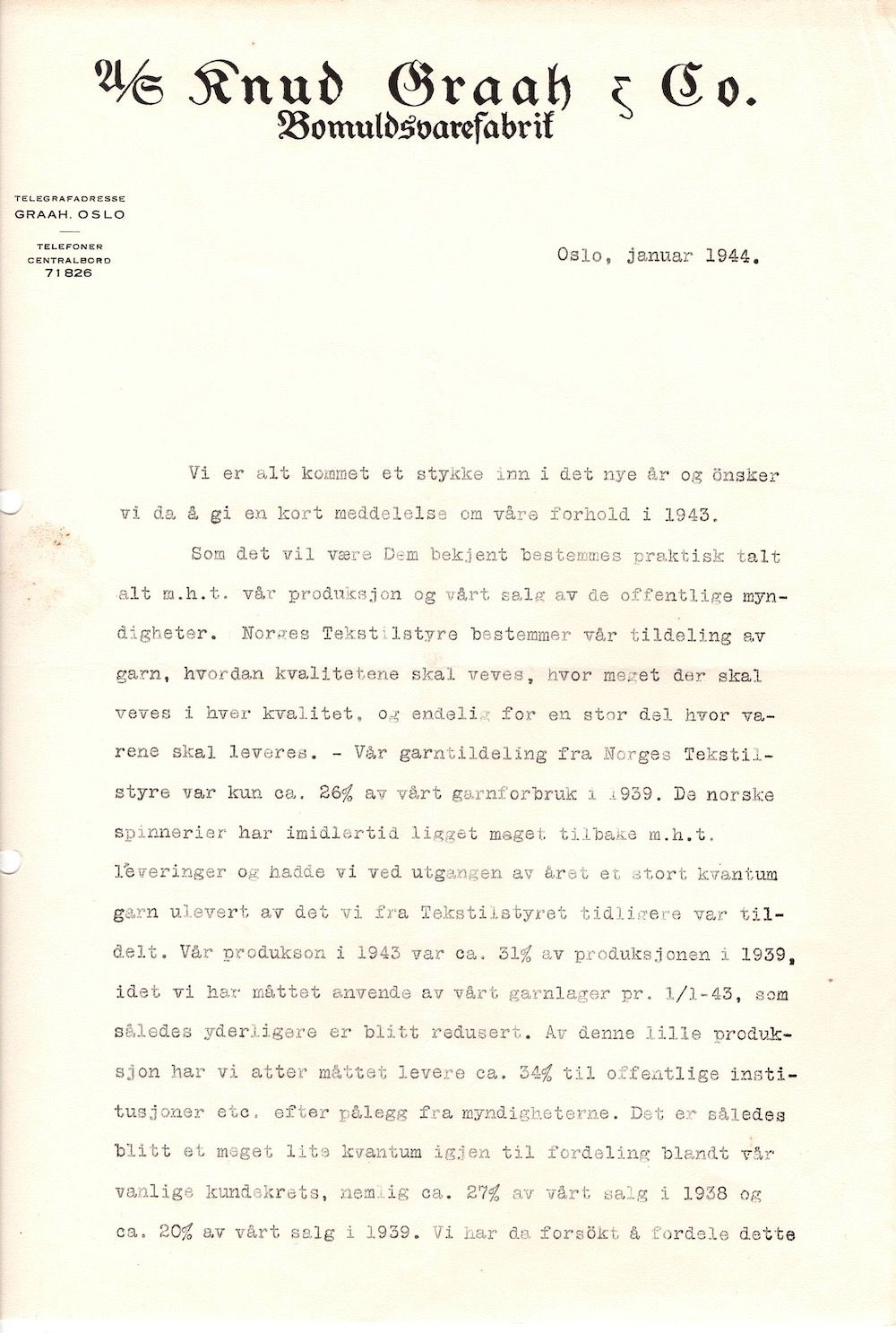 A/S Knud Graah & Co.
Bomuldsvarefabrik

TELEGRAFADRESSE
GRAAH, OSLO

TELEFONER
CENTRALBORD
71826

Oslo, januar 1944.

Vi er alt kommet et stykke inn i det nye år og önsker vi da å gi en kort meddelelse om våre forhold i 1943.

Som det vil være Dem bekjent bestemmes praktisk talt alt m.h.t. vår produksjon og vårt salg av de offentlige myndigheter. Norges Tekstilstyre bestemmer vår tildeling av garn, hvordan kvalitetene skal veves, hvor meget der skal veves i hver kvalitet, og endelig for en stor del hvor varene skal leveres. - Vår garntildeling fra Norges Tekstilstyre var kun ca. 26% av vårt garnforbruk i 1939. De norske spinnerier har imidlertid ligget meget tilbake m.h.t. leveringer og hadde vi ved utgangen av året et stort kvantum garn ulevert av det vi fra Tekstilstyret tidligere var tildelt. Vår produkson i 1943 var ca. 31% av produksjonen i 1939, idet vi har måttet anvende av vårt garnlager pr. 1/1-43, som således yderligere er blitt redusert. Av denne lille produksjon har vi atter måttet levere ca. 34% til offentlige institusjoner etc. efter pålegg fra myndigheterne. Det er således blitt et meget lite kvantum igjen til fordeling blandt vår vanlige kundekrets, nemlig ca. 27% av vårt salg i 1938 og ca. 20% av vårt salg i 1939. Vi har da forsökt å fordele dette